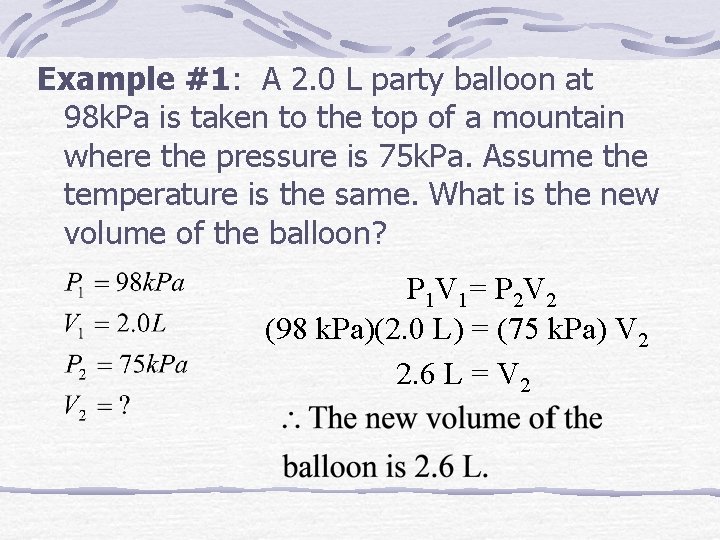 **Example #1**: A 2.0 L party balloon at 98kPa is taken to the top of a mountain where the pressure is 75kPa. Assume the temperature is the same. What is the new volume of the balloon?

$P_1 = 98kPa$

$V_1 = 2.0L$

$P_2 = 75kPa$

$V_2 = ?$

$P_1V_1 = P_2V_2$

$(98 \text{ kPa})(2.0 \text{ L}) = (75 \text{ kPa}) V_2$

$2.6 \text{ L} = V_2$

$\therefore$ The new volume of the balloon is 2.6 L.